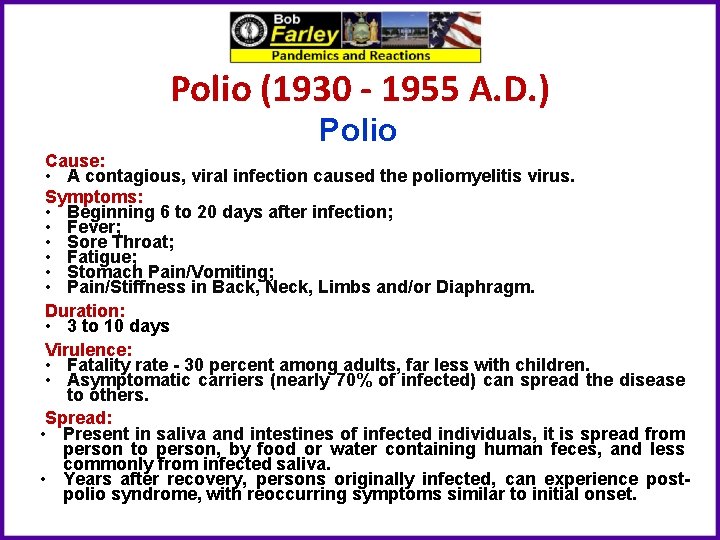 Bob
Farley
Pandemics and Reactions

Polio (1930 - 1955 A.D.)

Polio

Cause:
• A contagious, viral infection caused the poliomyelitis virus.

Symptoms:
• Beginning 6 to 20 days after infection;
• Fever;
• Sore Throat;
• Fatigue;
• Stomach Pain/Vomiting;
• Pain/Stiffness in Back, Neck, Limbs and/or Diaphragm.

Duration:
• 3 to 10 days

Virulence:
• Fatality rate - 30 percent among adults, far less with children.
• Asymptomatic carriers (nearly 70% of infected) can spread the disease to others.

Spread:
• Present in saliva and intestines of infected individuals, it is spread from person to person, by food or water containing human feces, and less commonly from infected saliva.
• Years after recovery, persons originally infected, can experience post-polio syndrome, with reoccurring symptoms similar to initial onset.